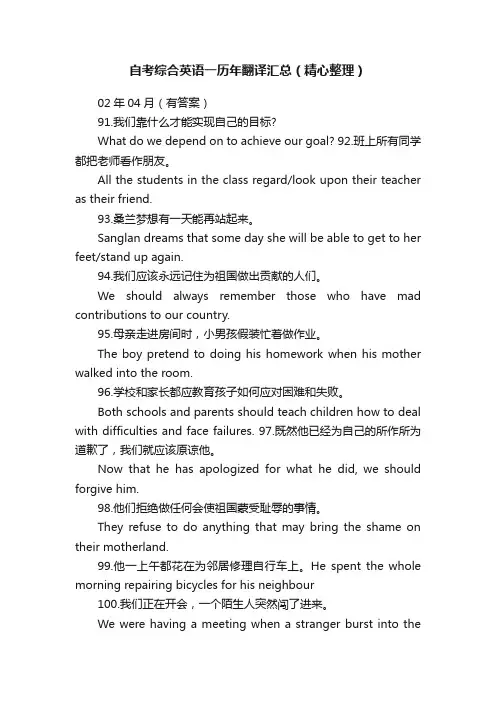 自考综合英语一历年翻译汇总（精心整理）

02 年 04 月（有答案）

91.我们靠什么才能实现自己的目标?

What do we depend on to achieve our goal? 92.班上所有同学都把老师看作朋友。

All the students in the class regard/look upon their teacher as their friend.

93.桑兰梦想有一天能再站起来。

Sanglan dreams that some day she will be able to get to her feet/stand up again.

94.我们应该永远记住为祖国做出贡献的人们。

We should always remember those who have mad contributions to our country.

95.母亲走进房间时，小男孩假装忙着做作业。

The boy pretend to doing his homework when his mother walked into the room.

96.学校和家长都应教育孩子如何应对困难和失败。

Both schools and parents should teach children how to deal with difficulties and face failures. 97.既然他已经为自己的所作所为道歉了，我们就应该原谅他。

Now that he has apologized for what he did, we should forgive him.

98.他们拒绝做任何会使祖国蒙受耻辱的事情。

They refuse to do anything that may bring the shame on their motherland.

99.他一上午都花在为邻居修理自行车上。He spent the whole morning repairing bicycles for his neighbour

100.我们正在开会，一个陌生人突然闯了进来。

We were having a meeting when a stranger burst into the